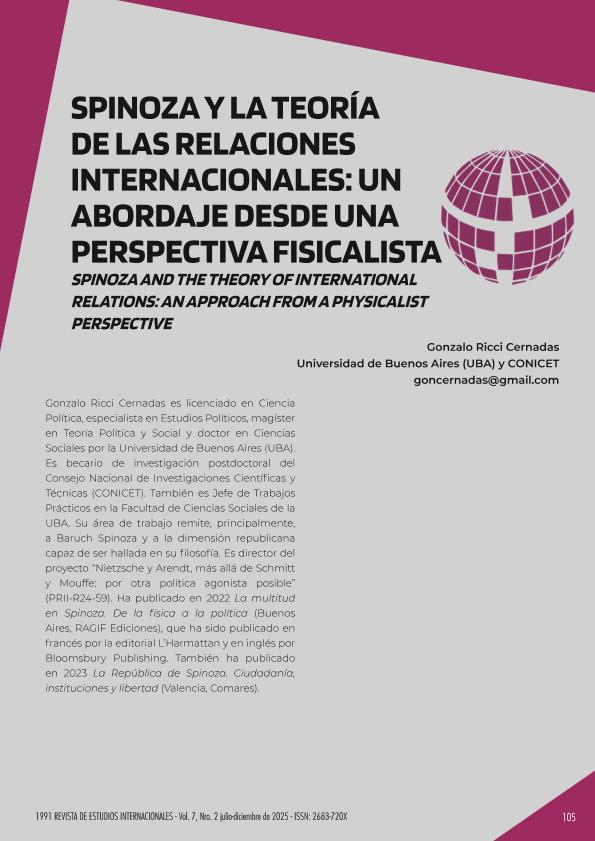 SPINOZA Y LA TEORÍA DE LAS RELACIONES INTERNACIONALES: UN ABORDAJE DESDE UNA PERSPECTIVA FISICALISTA

SPINOZA AND THE THEORY OF INTERNATIONAL RELATIONS: AN APPROACH FROM A PHYSICALIST PERSPECTIVE

Gonzalo Ricci Cernadas
Universidad de Buenos Aires (UBA) y CONICET
goncernadas@gmail.com

Gonzalo Ricci Cernadas es licenciado en Ciencia Política, especialista en Estudios Políticos, magíster en Teoría Política y Social y doctor en Ciencias Sociales por la Universidad de Buenos Aires (UBA). Es becario de investigación postdoctoral del Consejo Nacional de Investigaciones Científicas y Técnicas (CONICET). También es Jefe de Trabajos Prácticos en la Facultad de Ciencias Sociales de la UBA. Su área de trabajo remite, principalmente, a Baruch Spinoza y a la dimensión republicana capaz de ser hallada en su filosofía. Es director del proyecto "Nietzsche y Arendt, más allá de Schmitt y Mouffe: por otra política agonista posible" (PRII-R24-59). Ha publicado en 2022 La multitud en Spinoza. De la física a la política (Buenos Aires, RAGIF Ediciones), que ha sido publicado en francés por la editorial L'Harmattan y en inglés por Bloomsbury Publishing. También ha publicado en 2023 La República de Spinoza. Ciudadanía, instituciones y libertad (Valencia, Comares).

1991 REVISTA DE ESTUDIOS INTERNACIONALES - Vol. 7, Nro. 2 julio-diciembre de 2025 - ISSN: 2683-720X

105